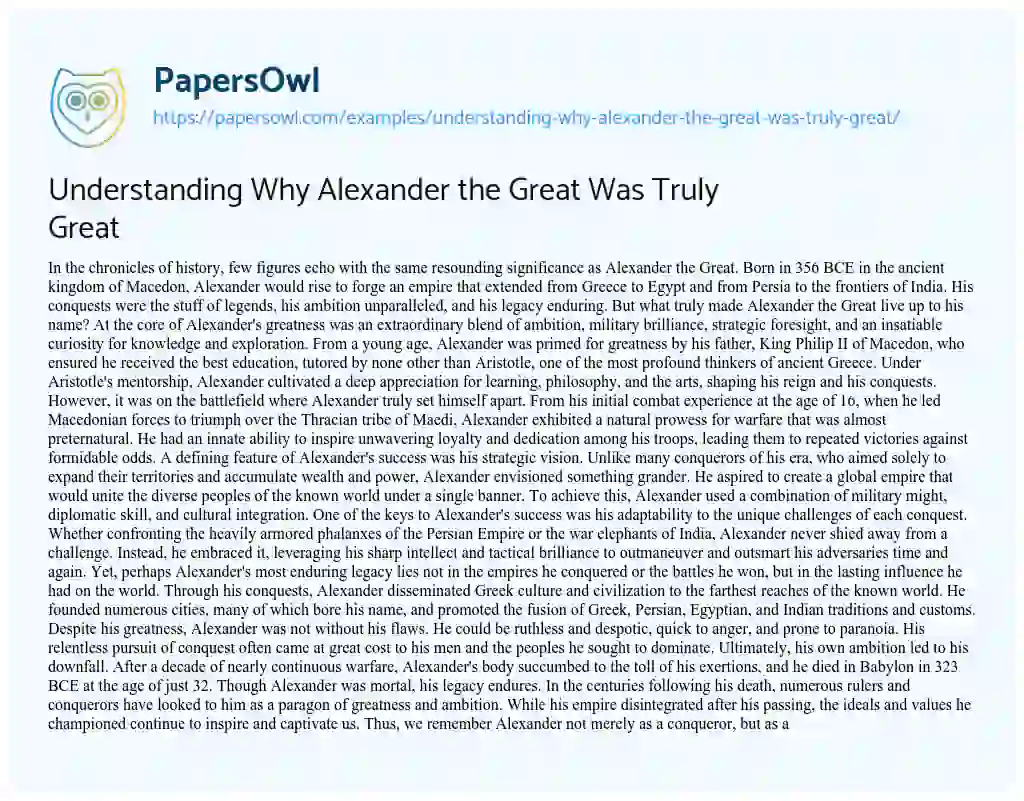 PapersOwl

https://papersowl.com/examples/understanding-why-alexander-the-great-was-truly-great/

Understanding Why Alexander the Great Was Truly Great

In the chronicles of history, few figures echo with the same resounding significance as Alexander the Great. Born in 356 BCE in the ancient kingdom of Macedon, Alexander would rise to forge an empire that extended from Greece to Egypt and from Persia to the frontiers of India. His conquests were the stuff of legends, his ambition unparalleled, and his legacy enduring. But what truly made Alexander the Great live up to his name? At the core of Alexander's greatness was an extraordinary blend of ambition, military brilliance, strategic foresight, and an insatiable curiosity for knowledge and exploration. From a young age, Alexander was primed for greatness by his father, King Philip II of Macedon, who ensured he received the best education, tutored by none other than Aristotle, one of the most profound thinkers of ancient Greece. Under Aristotle's mentorship, Alexander cultivated a deep appreciation for learning, philosophy, and the arts, shaping his reign and his conquests. However, it was on the battlefield where Alexander truly set himself apart. From his initial combat experience at the age of 16, when he led Macedonian forces to triumph over the Thracian tribe of Maedi, Alexander exhibited a natural prowess for warfare that was almost preternatural. He had an innate ability to inspire unwavering loyalty and dedication among his troops, leading them to repeated victories against formidable odds. A defining feature of Alexander's success was his strategic vision. Unlike many conquerors of his era, who aimed solely to expand their territories and accumulate wealth and power, Alexander envisioned something grander. He aspired to create a global empire that would unite the diverse peoples of the known world under a single banner. To achieve this, Alexander used a combination of military might, diplomatic skill, and cultural integration. One of the keys to Alexander's success was his adaptability to the unique challenges of each conquest. Whether confronting the heavily armored phalanxes of the Persian Empire or the war elephants of India, Alexander never shied away from a challenge. Instead, he embraced it, leveraging his sharp intellect and tactical brilliance to outmaneuver and outsmart his adversaries time and again. Yet, perhaps Alexander's most enduring legacy lies not in the empires he conquered or the battles he won, but in the lasting influence he had on the world. Through his conquests, Alexander disseminated Greek culture and civilization to the farthest reaches of the known world. He founded numerous cities, many of which bore his name, and promoted the fusion of Greek, Persian, Egyptian, and Indian traditions and customs. Despite his greatness, Alexander was not without his flaws. He could be ruthless and despotic, quick to anger, and prone to paranoia. His relentless pursuit of conquest often came at great cost to his men and the peoples he sought to dominate. Ultimately, his own ambition led to his downfall. After a decade of nearly continuous warfare, Alexander's body succumbed to the toll of his exertions, and he died in Babylon in 323 BCE at the age of just 32. Though Alexander was mortal, his legacy endures. In the centuries following his death, numerous rulers and conquerors have looked to him as a paragon of greatness and ambition. While his empire disintegrated after his passing, the ideals and values he championed continue to inspire and captivate us. Thus, we remember Alexander not merely as a conqueror, but as a